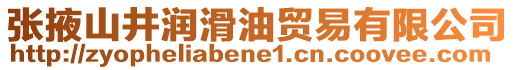 张掖山井润滑油贸易有限公司
http://zyopheliabene1.cn.coovee.com